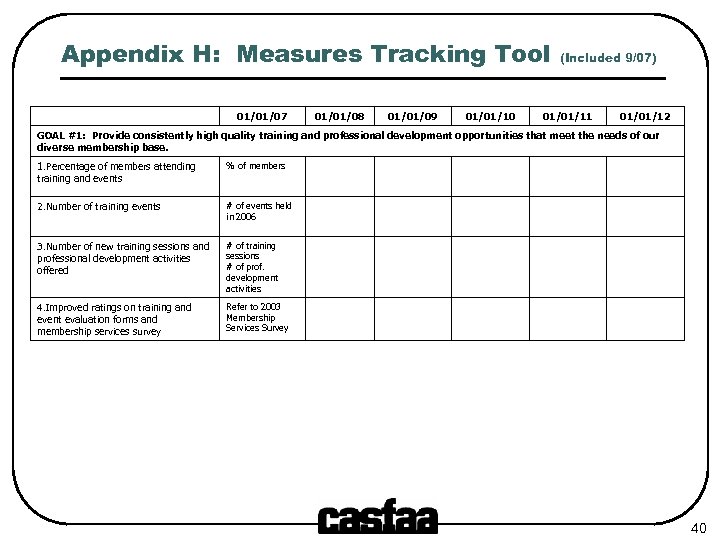 Appendix H: Measures Tracking Tool (Included 9/07)

| | 01/01/07 | 01/01/08 | 01/01/09 | 01/01/10 | 01/01/11 | 01/01/12 |
|---|---|---|---|---|---|---|
| GOAL #1: Provide consistently high quality training and professional development opportunities that meet the needs of our diverse membership base. | | | | | | |
| 1.Percentage of members attending training and events | % of members | | | | | |
| 2.Number of training events | # of events held in 2006 | | | | | |
| 3.Number of new training sessions and professional development activities offered | # of training sessions # of prof. development activities | | | | | |
| 4.Improved ratings on training and event evaluation forms and membership services survey | Refer to 2003 Membership Services Survey | | | | | |

casfaa

40